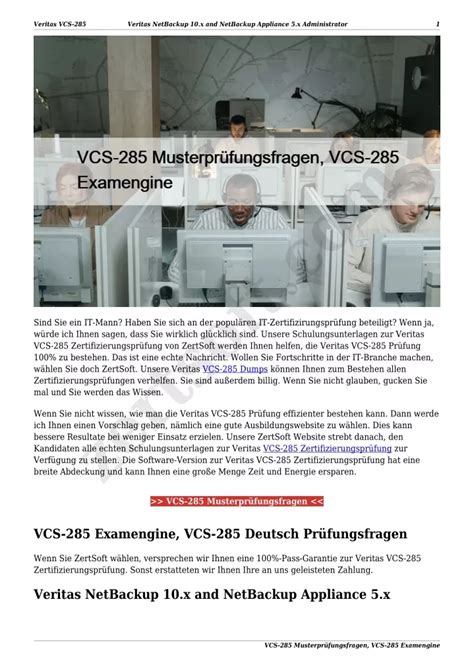 Veritas VCS-285 Veritas NetBackup 10.x and NetBackup Appliance 5.x Administrator 1

VCS-285 Musterprüfungsfragen, VCS-285 Examengine

Sind Sie ein IT-Mann? Haben Sie sich an der populären IT-Zertifizirungsprüfung beteiligt? Wenn ja, würde ich Ihnen sagen, dass Sie wirklich glücklich sind. Unsere Schulungsunterlagen zur Veritas VCS-285 Zertifizierungsprüfung von ZertSoft werden Ihnen helfen, die Veritas VCS-285 Prüfung 100% zu bestehen. Das ist eine echte Nachricht. Wollen Sie Fortschritte in der IT-Branche machen, wählen Sie doch ZertSoft. Unsere Veritas VCS-285 Dumps können Ihnen zum Bestehen allen Zertifizierungsprüfungen verhelfen. Sie sind außerdem billig. Wenn Sie nicht glauben, gucken Sie mal und Sie werden das Wissen.

Wenn Sie nicht wissen, wie man die Veritas VCS-285 Prüfung effizienter bestehen kann. Dann werde ich Ihnen einen Vorschlag geben, nämlich eine gute Ausbildungswebsite zu wählen. Dies kann bessere Resultate bei weniger Einsatz erzielen. Unsere ZertSoft Website strebt danach, den Kandidaten alle echten Schulungsunterlagen zur Veritas VCS-285 Zertifizierungsprüfung zur Verfügung zu stellen. Die Software-Version zur Veritas VCS-285 Zertifizierungsprüfung hat eine breite Abdeckung und kann Ihnen eine große Menge Zeit und Energie ersparen.

>> VCS-285 Musterprüfungsfragen <<

VCS-285 Examengine, VCS-285 Deutsch Prüfungsfragen

Wenn Sie ZertSoft wählen, versprechen wir Ihnen eine 100%-Pass-Garantie zur Veritas VCS-285 Zertifizierungsprüfung. Sonst erstatteten wir Ihnen Ihre an uns geleisteten Zahlung.

Veritas NetBackup 10.x and NetBackup Appliance 5.x

VCS-285 Musterprüfungsfragen, VCS-285 Examengine